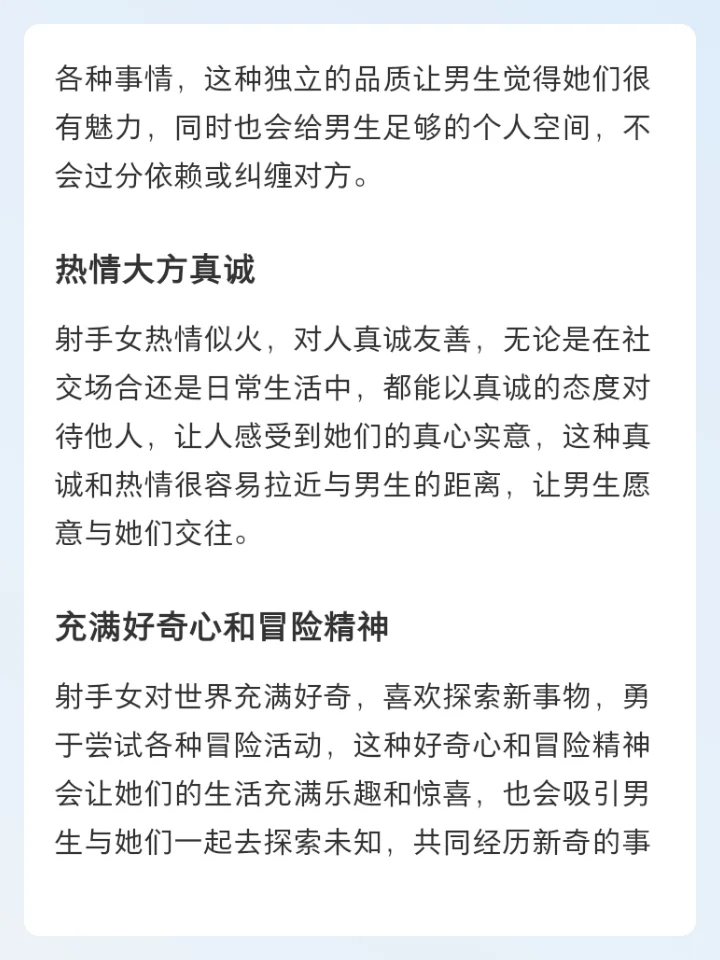 各种事情，这种独立的品质让男生觉得她们很有魅力，同时也会给男生足够的个人空间，不会过分依赖或纠缠对方。

热情大方真诚

射手女热情似火，对人真诚友善，无论是在社交场合还是日常生活中，都能以真诚的态度对待他人，让人感受到她们的真心实意，这种真诚和热情很容易拉近与男生的距离，让男生愿意与她们交往。

充满好奇心和冒险精神

射手女对世界充满好奇，喜欢探索新事物，勇于尝试各种冒险活动，这种好奇心和冒险精神会让她们的生活充满乐趣和惊喜，也会吸引男生与她们一起去探索未知，共同经历新奇的事